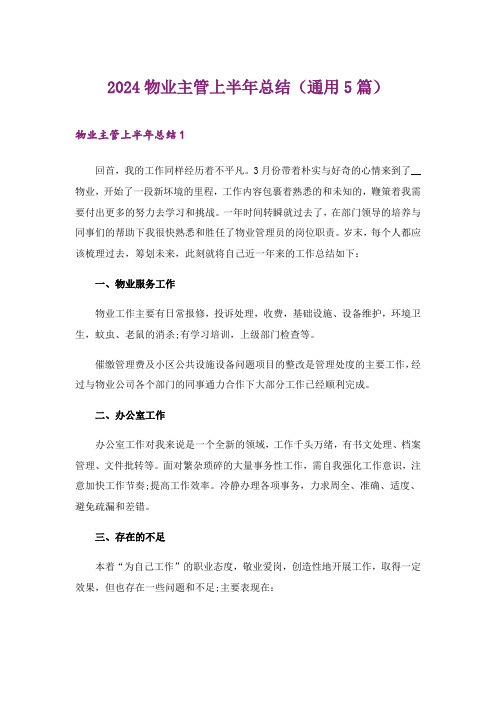 2024物业主管上半年总结（通用5篇）

物业主管上半年总结1

回首，我的工作同样经历着不平凡。3月份带着朴实与好奇的心情来到了__物业，开始了一段新环境的里程，工作内容包裹着熟悉的和未知的，鞭策着我需要付出更多的努力去学习和挑战。一年时间转瞬就过去了，在部门领导的培养与同事们的帮助下我很快熟悉和胜任了物业管理员的岗位职责。岁末，每个人都应该梳理过去，筹划未来，此刻就将自己近一年来的工作总结如下：

一、物业服务工作

物业工作主要有日常报修，投诉处理，收费，基础设施、设备维护，环境卫生，蚊虫、老鼠的消杀;有学习培训，上级部门检查等。

催缴管理费及小区公共设施设备问题项目的整改是管理处度的主要工作，经过与物业公司各个部门的同事通力合作下大部分工作已经顺利完成。

二、办公室工作

办公室工作对我来说是一个全新的领域，工作千头万绪，有书文处理、档案管理、文件批转等。面对繁杂琐碎的大量事务性工作，需自我强化工作意识，注意加快工作节奏;提高工作效率。冷静办理各项事务，力求周全、准确、适度、避免疏漏和差错。

三、存在的不足

本着“为自己工作”的职业态度，敬业爱岗，创造性地开展工作，取得一定效果，但也存在一些问题和不足;主要表现在: